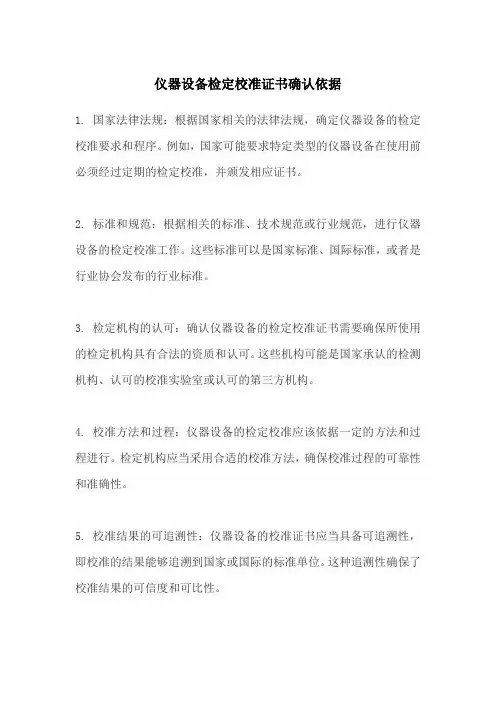 仪器设备检定校准证书确认依据

1. 国家法律法规：根据国家相关的法律法规，确定仪器设备的检定校准要求和程序。例如，国家可能要求特定类型的仪器设备在使用前必须经过定期的检定校准，并颁发相应证书。

2. 标准和规范：根据相关的标准、技术规范或行业规范，进行仪器设备的检定校准工作。这些标准可以是国家标准、国际标准，或者是行业协会发布的行业标准。

3. 检定机构的认可：确认仪器设备的检定校准证书需要确保所使用的检定机构具有合法的资质和认可。这些机构可能是国家承认的检测机构、认可的校准实验室或认可的第三方机构。

4. 校准方法和过程：仪器设备的检定校准应该依据一定的方法和过程进行。检定机构应当采用合适的校准方法，确保校准过程的可靠性和准确性。

5. 校准结果的可追溯性：仪器设备的校准证书应当具备可追溯性，即校准的结果能够追溯到国家或国际的标准单位。这种追溯性确保了校准结果的可信度和可比性。